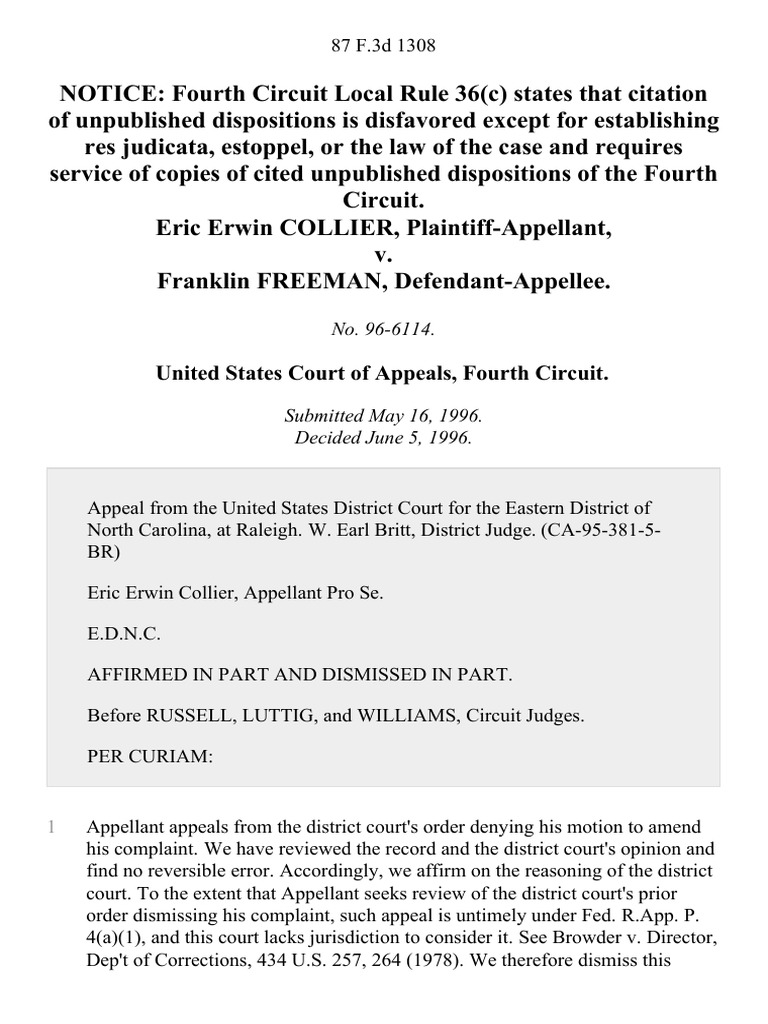 87 F.3d 1308

NOTICE: Fourth Circuit Local Rule 36(c) states that citation of unpublished dispositions is disfavored except for establishing res judicata, estoppel, or the law of the case and requires service of copies of cited unpublished dispositions of the Fourth Circuit.
Eric Erwin COLLIER, Plaintiff-Appellant,
v.
Franklin FREEMAN, Defendant-Appellee.

No. 96-6114.

United States Court of Appeals, Fourth Circuit.

Submitted May 16, 1996.
Decided June 5, 1996.

Appeal from the United States District Court for the Eastern District of North Carolina, at Raleigh. W. Earl Britt, District Judge. (CA-95-381-5-BR)

Eric Erwin Collier, Appellant Pro Se.

E.D.N.C.

AFFIRMED IN PART AND DISMISSED IN PART.

Before RUSSELL, LUTTIG, and WILLIAMS, Circuit Judges.

PER CURIAM:

1 Appellant appeals from the district court's order denying his motion to amend his complaint. We have reviewed the record and the district court's opinion and find no reversible error. Accordingly, we affirm on the reasoning of the district court. To the extent that Appellant seeks review of the district court's prior order dismissing his complaint, such appeal is untimely under Fed. R.App. P. 4(a)(1), and this court lacks jurisdiction to consider it. See Browder v. Director, Dep't of Corrections, 434 U.S. 257, 264 (1978). We therefore dismiss this